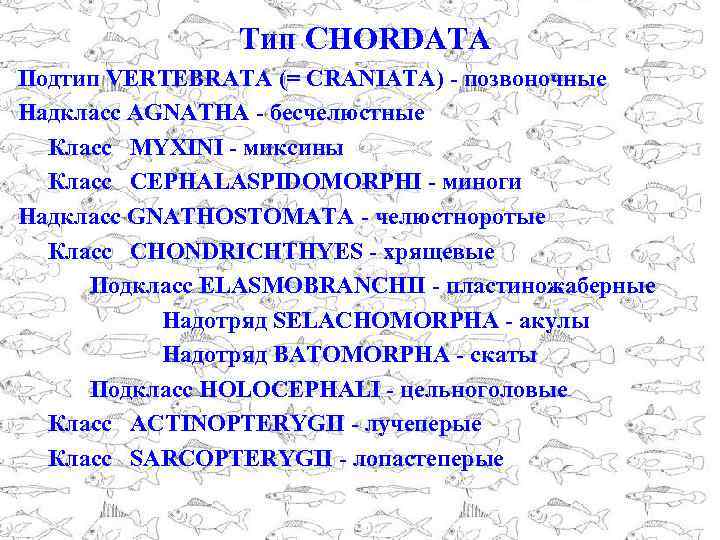 Тип CHORDATA

Подтип VERTEBRATA (= CRANIATA) - позвоночные

Надкласс AGNATHA - бесчелюстные

Класс MYXINI - миксины

Класс CEPHALASPIDOMORPHI - миноги

Надкласс GNATHOSTOMATA - челюстноротые

Класс CHONDRICHTHYES - хрящевые

Подкласс ELASMOBRANCHII - пластиножаберные

Надотряд SELACHOMORPHA - акулы

Надотряд BATOMORPHA - скаты

Подкласс HOLOCEPHALI - цельноголовые

Класс ACTINOPTERYGII - лучеперые

Класс SARCOPTERYGII - лопастеперые